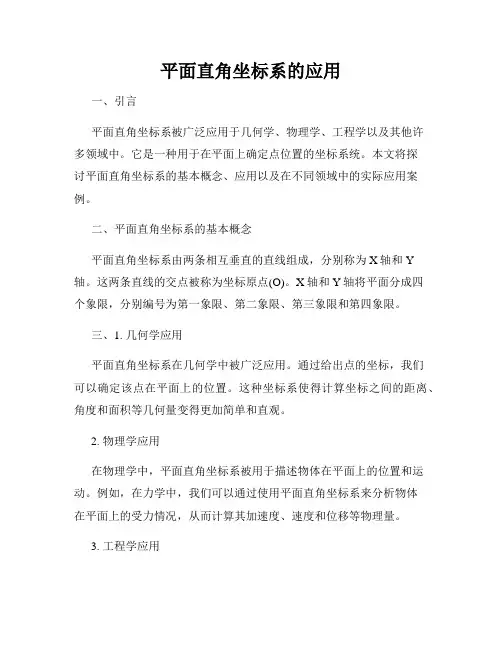 平面直角坐标系的应用

一、引言

平面直角坐标系被广泛应用于几何学、物理学、工程学以及其他许多领域中。它是一种用于在平面上确定点位置的坐标系统。本文将探讨平面直角坐标系的基本概念、应用以及在不同领域中的实际应用案例。

二、平面直角坐标系的基本概念

平面直角坐标系由两条相互垂直的直线组成，分别称为 X 轴和 Y 轴。这两条直线的交点被称为坐标原点(O)。X 轴和 Y 轴将平面分成四个象限，分别编号为第一象限、第二象限、第三象限和第四象限。

三、1. 几何学应用

平面直角坐标系在几何学中被广泛应用。通过给出点的坐标，我们可以确定该点在平面上的位置。这种坐标系使得计算坐标之间的距离、角度和面积等几何量变得更加简单和直观。

2. 物理学应用

在物理学中，平面直角坐标系被用于描述物体在平面上的位置和运动。例如，在力学中，我们可以通过使用平面直角坐标系来分析物体在平面上的受力情况，从而计算其加速度、速度和位移等物理量。

3. 工程学应用